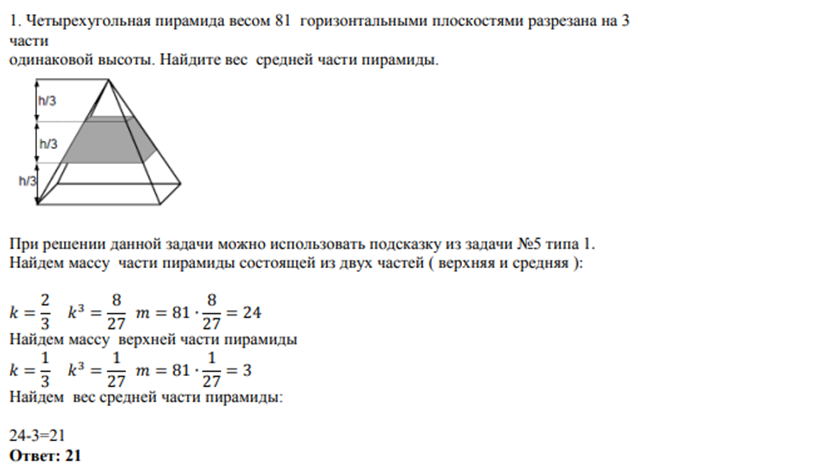 1. Четырехугольная пирамида весом 81 горизонтальными плоскостями разрезана на 3 части
одинаковой высоты. Найдите вес средней части пирамиды.

h/3
h/3
h/3

При решении данной задачи можно использовать подсказку из задачи №5 типа 1.
Найдем массу части пирамиды состоящей из двух частей ( верхняя и средняя ):

$k = \frac{2}{3}$ $k^3 = \frac{8}{27}$ $m = 81 \cdot \frac{8}{27} = 24$
Найдем массу верхней части пирамиды
$k = \frac{1}{3}$ $k^3 = \frac{1}{27}$ $m = 81 \cdot \frac{1}{27} = 3$
Найдем вес средней части пирамиды:

24-3=21
Ответ: 21